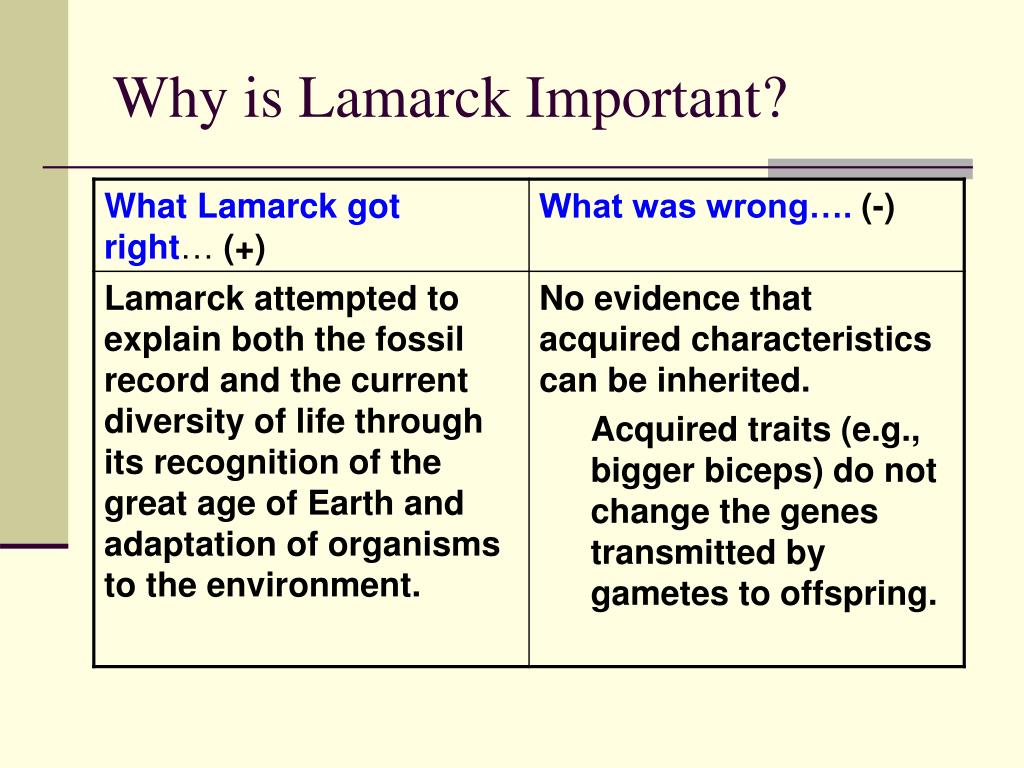 Why is Lamarck Important?

| What Lamarck got right… (+) | What was wrong…. (-) |
|---|---|
| Lamarck attempted to explain both the fossil record and the current diversity of life through its recognition of the great age of Earth and adaptation of organisms to the environment. | No evidence that acquired characteristics can be inherited. Acquired traits (e.g., bigger biceps) do not change the genes transmitted by gametes to offspring. |